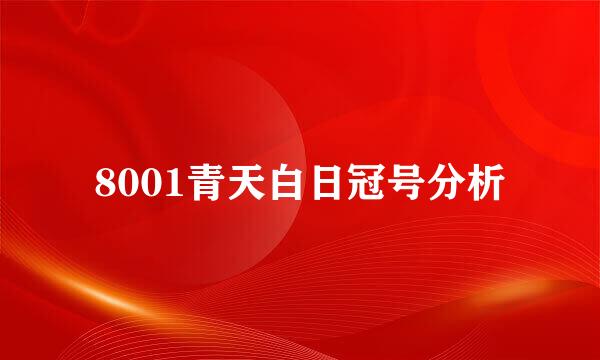 8001青天白日冠号分析